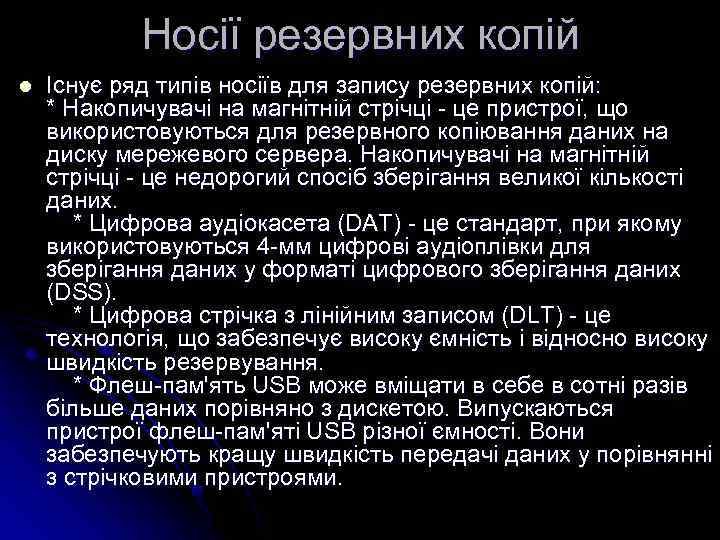 Носії резервних копій

Існує ряд типів носіїв для запису резервних копій:
* Накопичувачі на магнітній стрічці - це пристрої, що використовуються для резервного копіювання даних на диску мережевого сервера. Накопичувачі на магнітній стрічці - це недорогий спосіб зберігання великої кількості даних.
* Цифрова аудіокасета (DAT) - це стандарт, при якому використовуються 4-мм цифрові аудіоплівки для зберігання даних у форматі цифрового зберігання даних (DSS).
* Цифрова стрічка з лінійним записом (DLT) - це технологія, що забезпечує високу ємність і відносно високу швидкість резервування.
* Флеш-пам'ять USB може вміщати в себе в сотні разів більше даних порівняно з дискетою. Випускаються пристрої флеш-пам'яті USB різної ємності. Вони забезпечують кращу швидкість передачі даних у порівнянні з стрічковими пристроями.